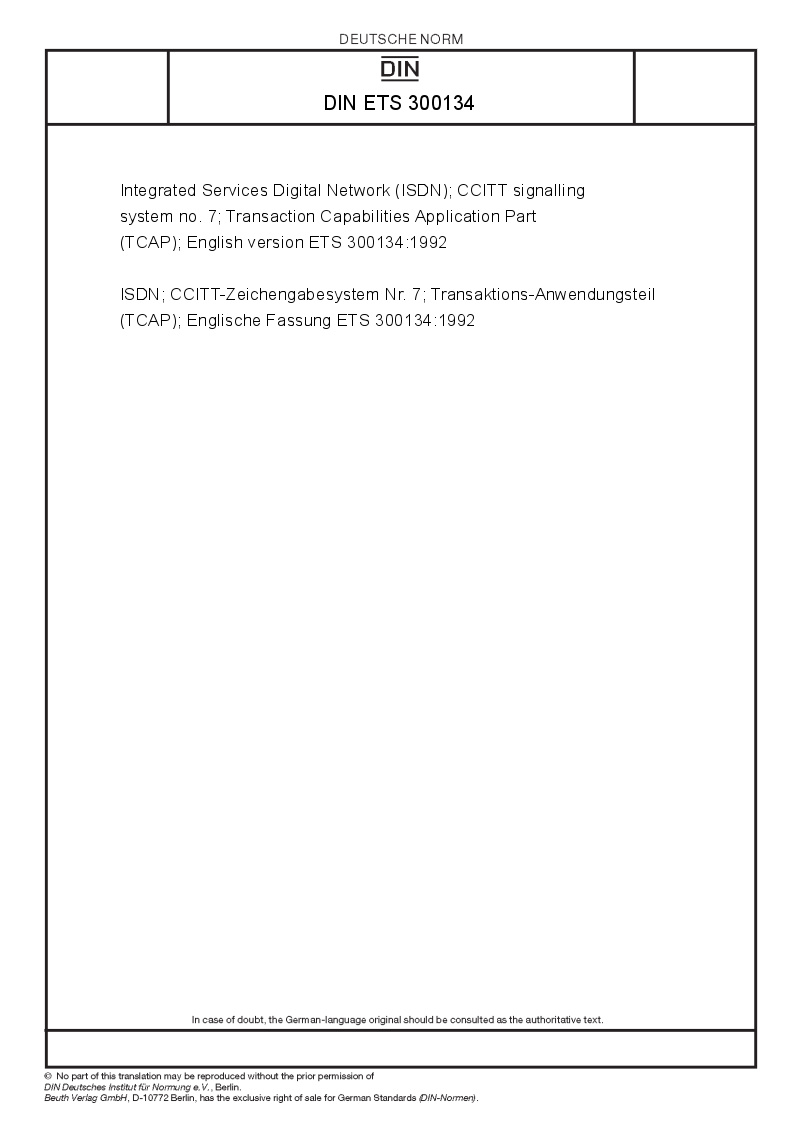 DEUTSCHE NORM

DIN

DIN ETS 300134

Integrated Services Digital Network (ISDN); CCITT signalling system no. 7; Transaction Capabilities Application Part (TCAP); English version ETS 300134:1992

ISDN; CCITT-Zeichengabesystem Nr. 7; Transaktions-Anwendungsteil (TCAP); Englische Fassung ETS 300134:1992

In case of doubt, the German-language original should be consulted as the authoritative text.

© No part of this translation may be reproduced without the prior permission of DIN Deutsches Institut für Normung e.V., Berlin. Beuth Verlag GmbH, D-10772 Berlin, has the exclusive right of sale for German Standards (DIN-Normen).